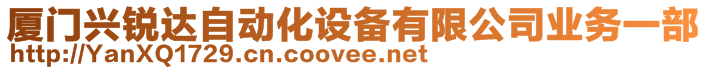 厦门兴锐达自动化设备有限公司业务一部
http://YanXQ1729.cn.coovee.net